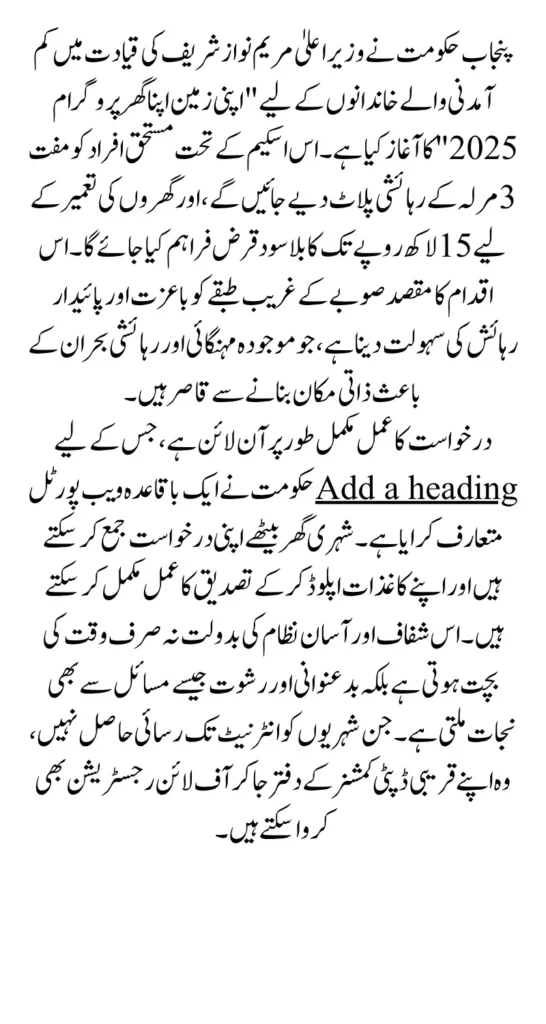 پنجاب حکومت نے وزیر اعلیٰ مریم نواز شریف کی قیادت میں کم آمدنی والے خاندانوں کے لیے "اپنی زمین اپنا گھر پروگرام 2025" کا آغاز کیا ہے۔ اس اسکیم کے تحت مستحق افراد کو مفت 3 مرلہ کے رہائشی پلاٹ دیے جائیں گے، اور گھروں کی تعمیر کے لیے 15 لاکھ روپے تک کا بلا سود قرض فراہم کیا جائے گا۔ اس اقدام کا مقصد صوبے کے غریب طبقے کو باعزت اور پائیدار رہائش کی سہولت دینا ہے، جو موجودہ مہنگائی اور رہائشی بحران کے باعث ذاتی مکان بنانے سے قاصر ہیں۔
درخواست کا عمل مکمل طور پر آن لائن ہے، جس کے لیے Add a heading حکومت نے ایک باقاعدہ ویب پورٹل متعارف کرایا ہے۔ شہری گھر بیٹھے اپنی درخواست جمع کر سکتے ہیں اور اپنے کاغذات اپلوڈ کر کے تصدیق کا عمل مکمل کر سکتے ہیں۔ اس شفاف اور آسان نظام کی بدولت نہ صرف وقت کی بچت ہوتی ہے بلکہ بدعنوانی اور رشوت جیسے مسائل سے بھی نجات ملتی ہے۔ جن شہریوں کو انٹرنیٹ تک رسائی حاصل نہیں، وہ اپنے قریبی ڈپٹی کمشنر کے دفتر جا کر آف لائن رجسٹریشن بھی کروا سکتے ہیں۔